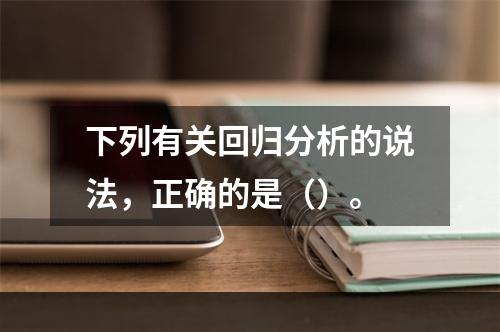 下列有关回归分析的说法，正确的是（）。